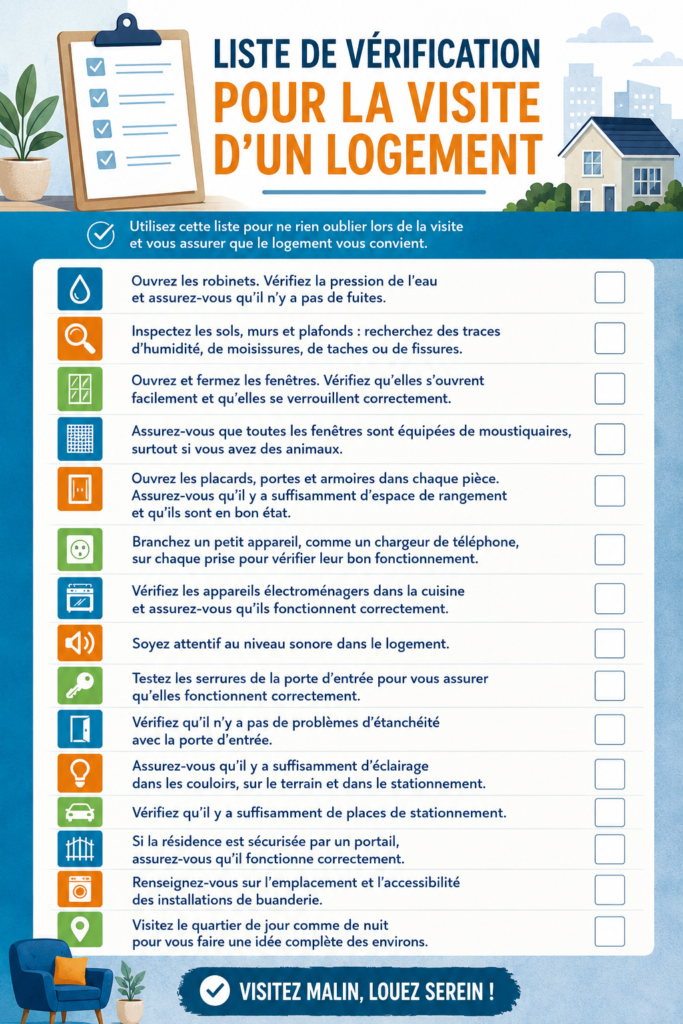 LISTE DE VÉRIFICATION
POUR LA VISITE
D'UN LOGEMENT

Utilisez cette liste pour ne rien oublier lors de la visite et vous assurer que le logement vous convient.

Ouvrez les robinets. Vérifiez la pression de l'eau et assurez-vous qu'il n'y a pas de fuites. ☐

Inspectez les sols, murs et plafonds : recherchez des traces d'humidité, de moisissures, de taches ou de fissures. ☐

Ouvrez et fermez les fenêtres. Vérifiez qu'elles s'ouvrent facilement et qu'elles se verrouillent correctement. ☐

Assurez-vous que toutes les fenêtres sont équipées de moustiquaires, surtout si vous avez des animaux. ☐

Ouvrez les placards, portes et armoires dans chaque pièce. Assurez-vous qu'il y a suffisamment d'espace de rangement et qu'ils sont en bon état. ☐

Branchez un petit appareil, comme un chargeur de téléphone, sur chaque prise pour vérifier leur bon fonctionnement. ☐

Vérifiez les appareils électroménagers dans la cuisine et assurez-vous qu'ils fonctionnent correctement. ☐

Soyez attentif au niveau sonore dans le logement. ☐

Testez les serrures de la porte d'entrée pour vous assurer qu'elles fonctionnent correctement. ☐

Vérifiez qu'il n'y a pas de problèmes d'étanchéité avec la porte d'entrée. ☐

Assurez-vous qu'il y a suffisamment d'éclairage dans les couloirs, sur le terrain et dans le stationnement. ☐

Vérifiez qu'il y a suffisamment de places de stationnement. ☐

Si la résidence est sécurisée par un portail, assurez-vous qu'il fonctionne correctement. ☐

Renseignez-vous sur l'emplacement et l'accessibilité des installations de buanderie. ☐

Visitez le quartier de jour comme de nuit pour vous faire une idée complète des environs. ☐

VISITEZ MALIN, LOUEZ SEREIN !